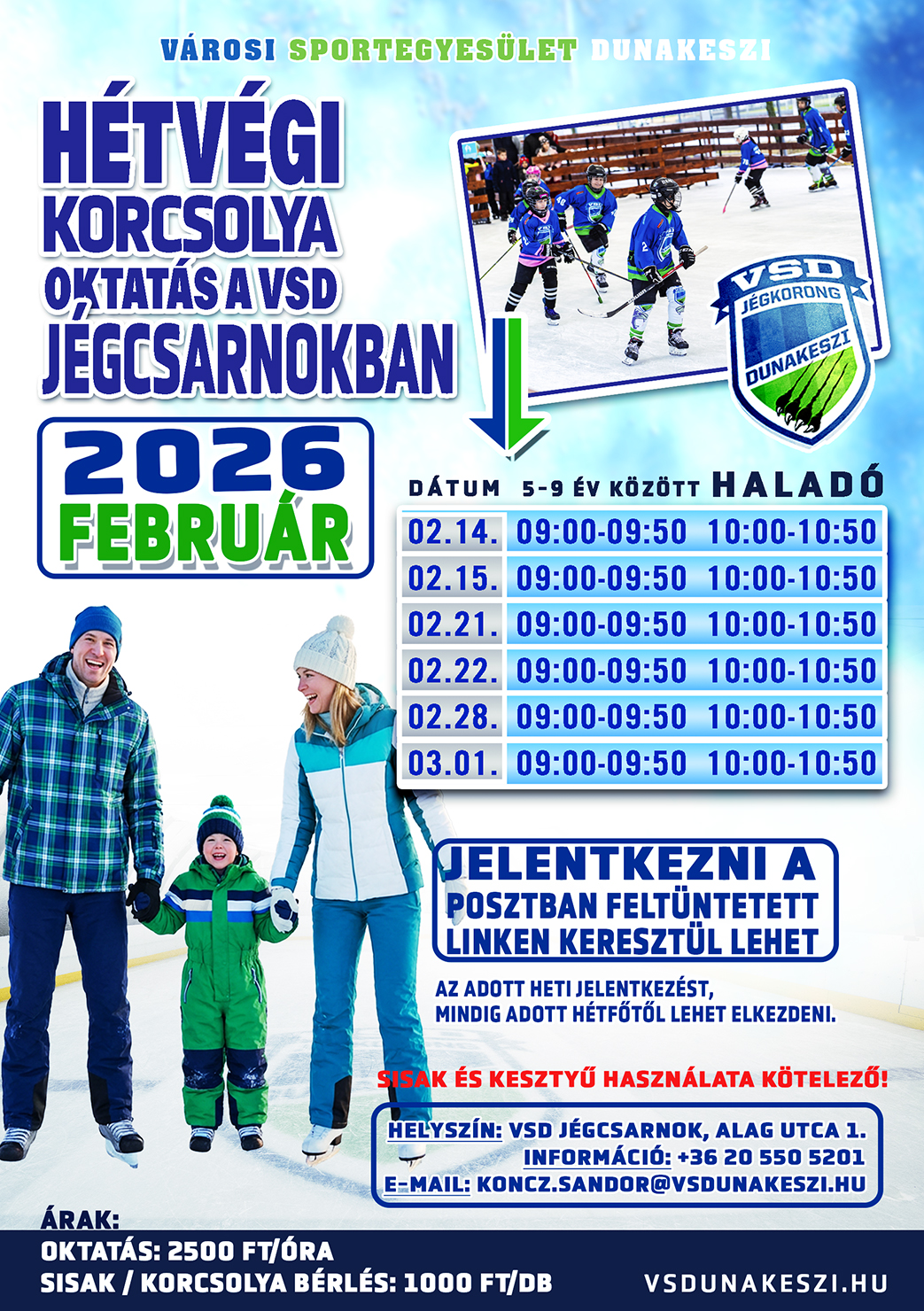 VÁROSI SPORTEGYESÜLET DUNAKESZI

HÉTVÉGI KORCSOLYA OKTATÁS A VSD JÉGCSARNOKBAN

VSD JÉGKORONG DUNAKESZI

2026 FEBRUÁR

| DÁTUM | 5-9 ÉV KÖZÖTT | HALADÓ |
|---|---|---|
| 02.14. | 09:00-09:50 | 10:00-10:50 |
| 02.15. | 09:00-09:50 | 10:00-10:50 |
| 02.21. | 09:00-09:50 | 10:00-10:50 |
| 02.22. | 09:00-09:50 | 10:00-10:50 |
| 02.28. | 09:00-09:50 | 10:00-10:50 |
| 03.01. | 09:00-09:50 | 10:00-10:50 |

JELENTKEZNI A POSZTBAN FELTÜNTETETT LINKEN KERESZTÜL LEHET

AZ ADOTT HETI JELENTKEZÉST, MINDIG ADOTT HÉTFŐTŐL LEHET ELKEZDENI.

SISAK ÉS KESZTYŰ HASZNÁLATA KÖTELEZŐ!

HELYSZÍN: VSD JÉGCSARNOK, ALAG UTCA 1.
INFORMÁCIÓ: +36 20 550 5201
E-MAIL: KONCZ.SANDOR@VSDUNAKESZI.HU

ÁRAK:
OKTATÁS: 2500 FT/ÓRA
SISAK / KORCSOLYA BÉRLÉS: 1000 FT/DB

VSDUNAKESZI.HU